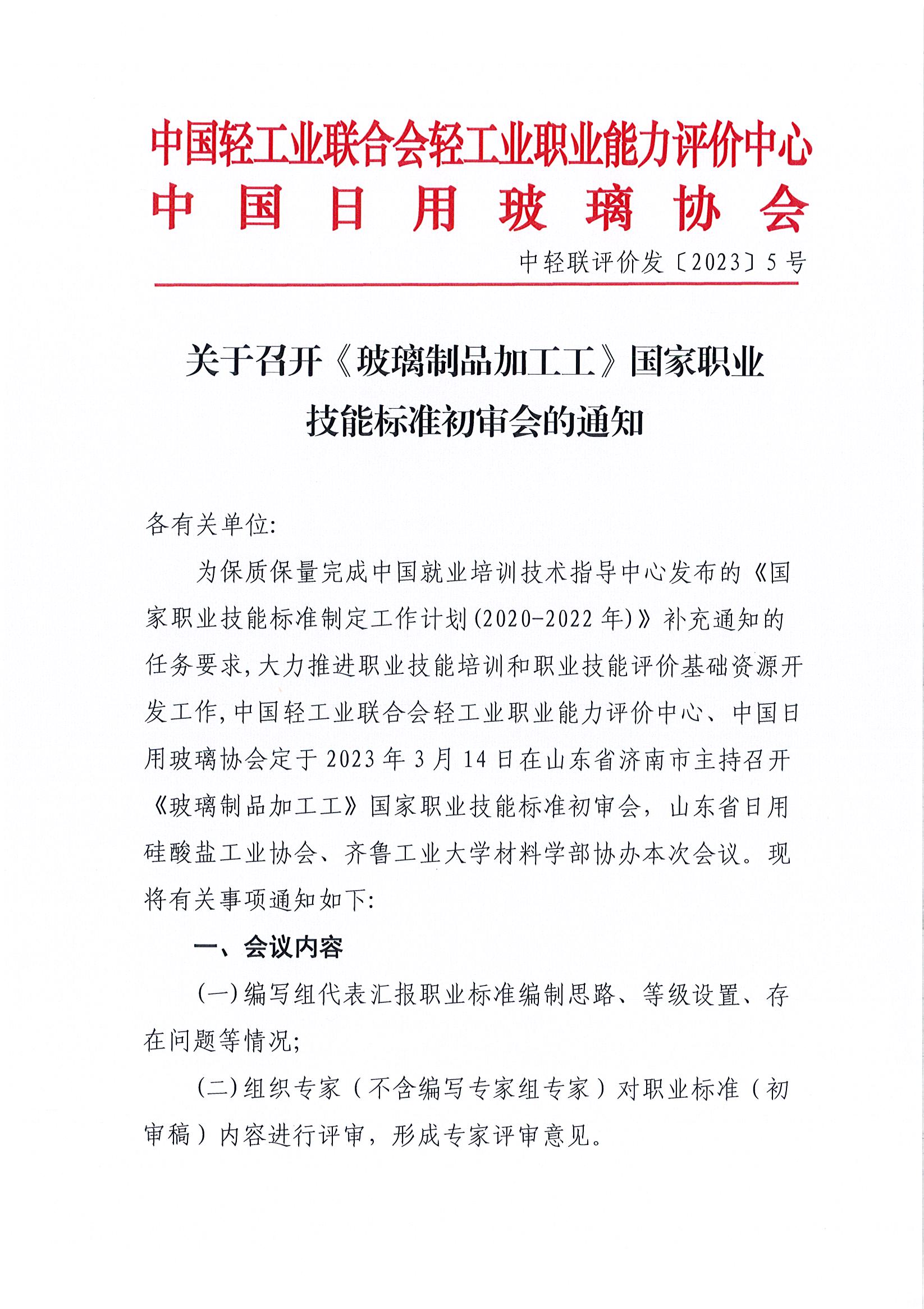 中国轻工业联合会轻工业职业能力评价中心
中国日用玻璃协会

中轻联评价发〔2023〕5号

关于召开《玻璃制品加工工》国家职业技能标准初审会的通知

各有关单位:

为保质保量完成中国就业培训技术指导中心发布的《国家职业技能标准制定工作计划(2020-2022年)》补充通知的任务要求,大力推进职业技能培训和职业技能评价基础资源开发工作,中国轻工业联合会轻工业职业能力评价中心、中国日用玻璃协会定于2023年3月14日在山东省济南市主持召开《玻璃制品加工工》国家职业技能标准初审会，山东省日用硅酸盐工业协会、齐鲁工业大学材料学部协办本次会议。现将有关事项通知如下:

一、会议内容

(一)编写组代表汇报职业标准编制思路、等级设置、存在问题等情况;

(二)组织专家（不含编写专家组专家）对职业标准（初审稿）内容进行评审，形成专家评审意见。